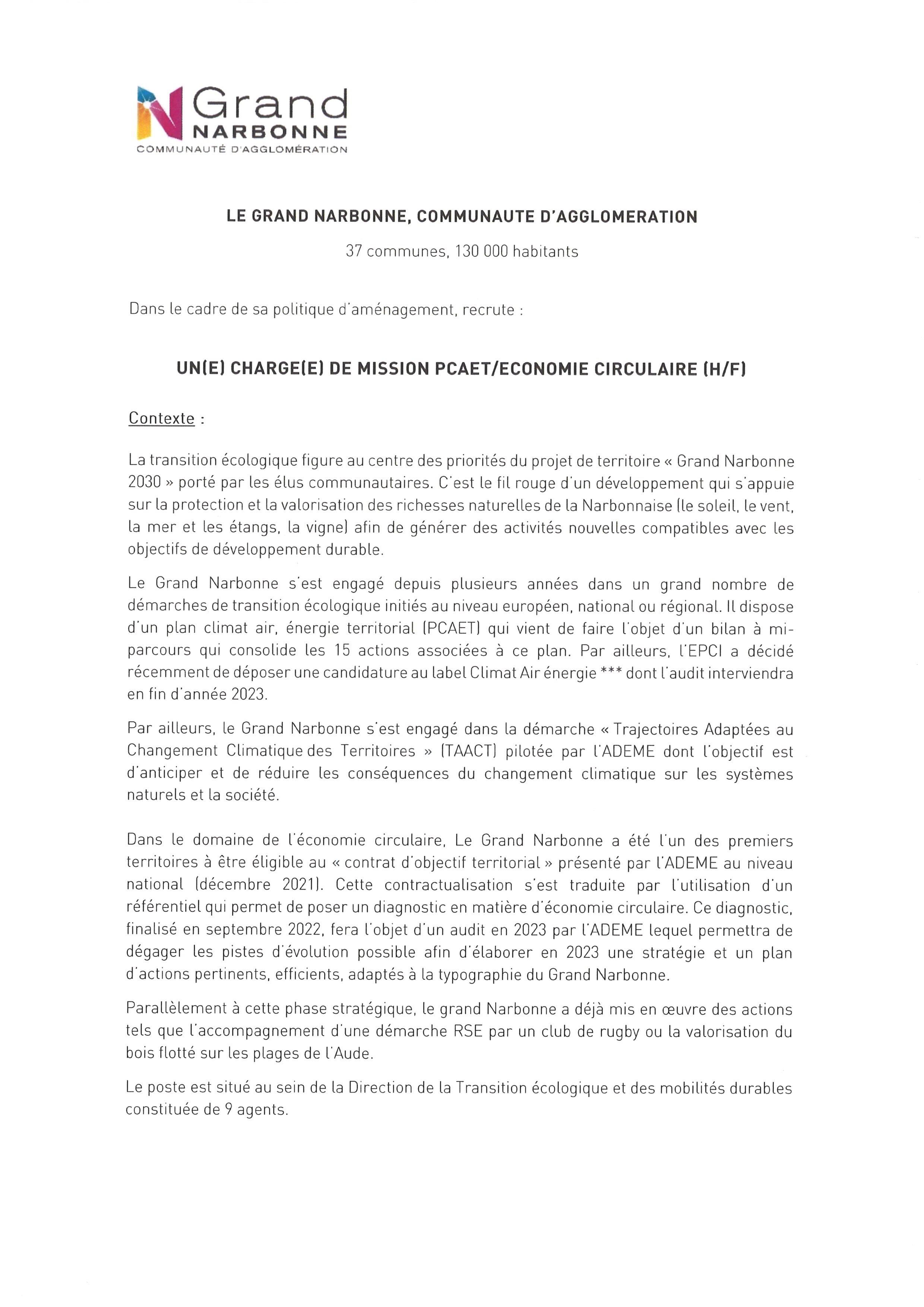 Grand
NARBONNE
COMMUNAUTÉ D'AGGLOMÉRATION

LE GRAND NARBONNE, COMMUNAUTE D'AGGLOMERATION

37 communes, 130 000 habitants

Dans le cadre de sa politique d'aménagement, recrute :

UN(E) CHARGE(E) DE MISSION PCAET/ECONOMIE CIRCULAIRE (H/F)

Contexte :

La transition écologique figure au centre des priorités du projet de territoire « Grand Narbonne 2030 » porté par les élus communautaires. C'est le fil rouge d'un développement qui s'appuie sur la protection et la valorisation des richesses naturelles de la Narbonnaise (le soleil, le vent, la mer et les étangs, la vigne) afin de générer des activités nouvelles compatibles avec les objectifs de développement durable.

Le Grand Narbonne s'est engagé depuis plusieurs années dans un grand nombre de démarches de transition écologique initiés au niveau européen, national ou régional. Il dispose d'un plan climat air, énergie territorial (PCAET) qui vient de faire l'objet d'un bilan à mi-parcours qui consolide les 15 actions associées à ce plan. Par ailleurs, l'EPCI a décidé récemment de déposer une candidature au label Climat Air énergie *** dont l'audit interviendra en fin d'année 2023.

Par ailleurs, le Grand Narbonne s'est engagé dans la démarche « Trajectoires Adaptées au Changement Climatique des Territoires » (TAACT) pilotée par l'ADEME dont l'objectif est d'anticiper et de réduire les conséquences du changement climatique sur les systèmes naturels et la société.

Dans le domaine de l'économie circulaire, Le Grand Narbonne a été l'un des premiers territoires à être éligible au « contrat d'objectif territorial » présenté par l'ADEME au niveau national (décembre 2021). Cette contractualisation s'est traduite par l'utilisation d'un référentiel qui permet de poser un diagnostic en matière d'économie circulaire. Ce diagnostic, finalisé en septembre 2022, fera l'objet d'un audit en 2023 par l'ADEME lequel permettra de dégager les pistes d'évolution possible afin d'élaborer en 2023 une stratégie et un plan d'actions pertinents, efficients, adaptés à la typographie du Grand Narbonne.

Parallèlement à cette phase stratégique, le grand Narbonne a déjà mis en œuvre des actions tels que l'accompagnement d'une démarche RSE par un club de rugby ou la valorisation du bois flotté sur les plages de l'Aude.

Le poste est situé au sein de la Direction de la Transition écologique et des mobilités durables constituée de 9 agents.